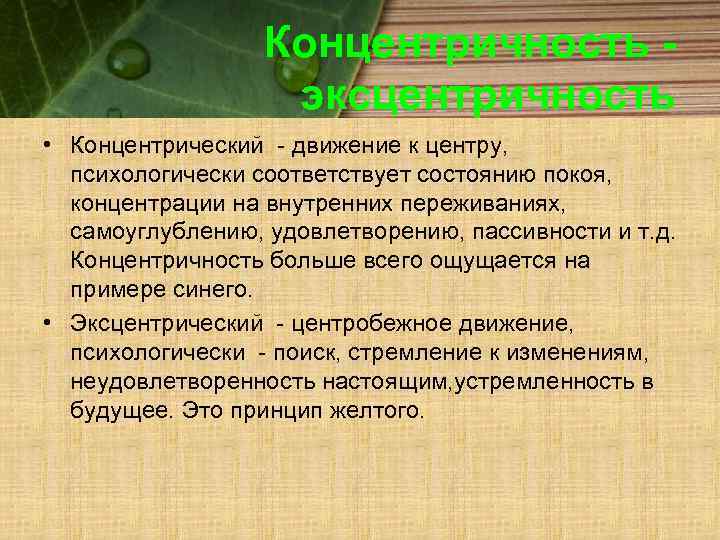 Концентричность - эксцентричность

• Концентрический - движение к центру, психологически соответствует состоянию покоя, концентрации на внутренних переживаниях, самоуглублению, удовлетворению, пассивности и т.д. Концентричность больше всего ощущается на примере синего.

• Эксцентрический - центробежное движение, психологически - поиск, стремление к изменениям, неудовлетворенность настоящим,устремленность в будущее. Это принцип желтого.